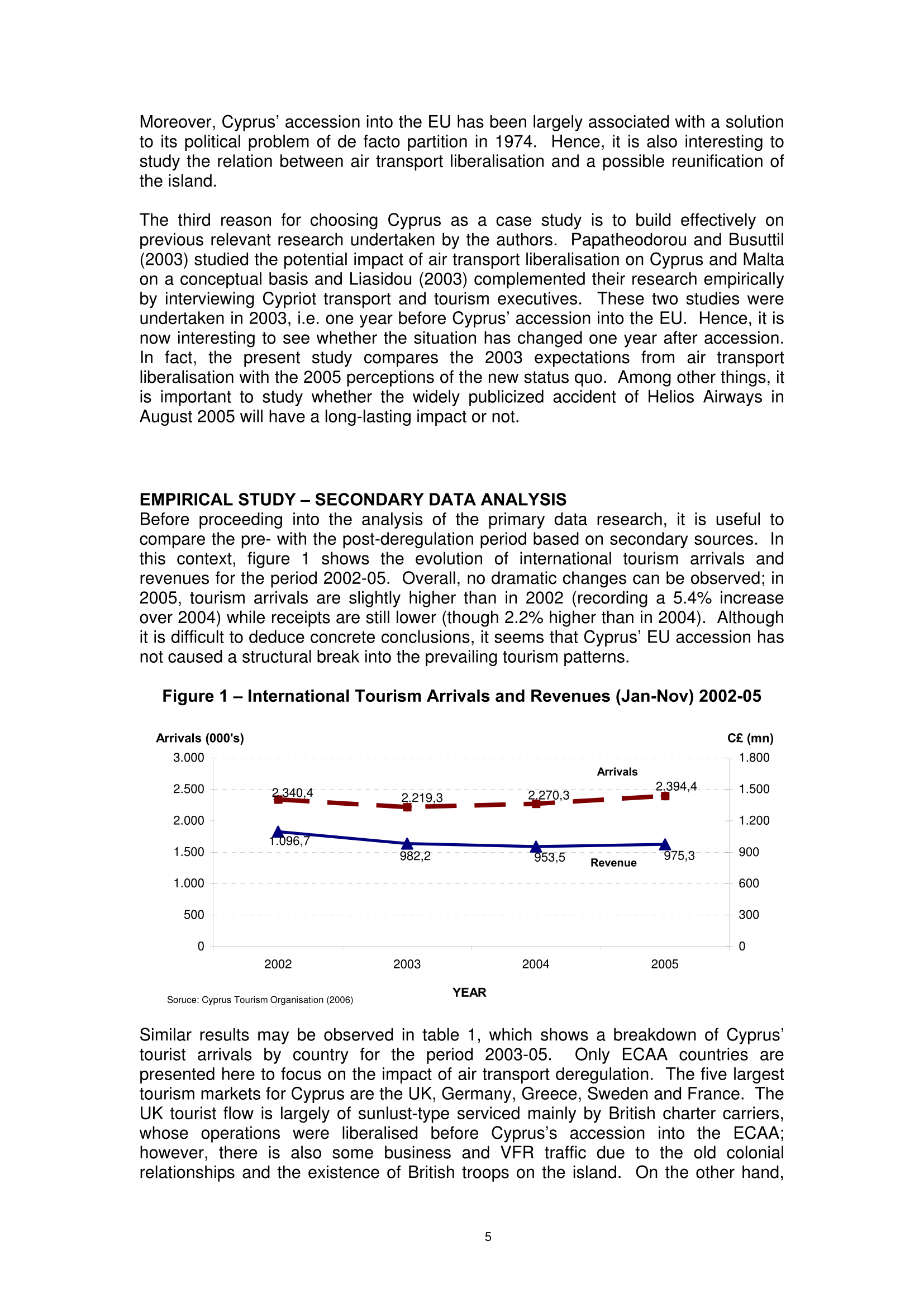 Moreover, Cyprus' accession into the EU has been largely associated with a solution to its political problem of de facto partition in 1974. Hence, it is also interesting to study the relation between air transport liberalisation and a possible reunification of the island.

The third reason for choosing Cyprus as a case study is to build effectively on previous relevant research undertaken by the authors. Papatheodorou and Busuttil (2003) studied the potential impact of air transport liberalisation on Cyprus and Malta on a conceptual basis and Liasidou (2003) complemented their research empirically by interviewing Cypriot transport and tourism executives. These two studies were undertaken in 2003, i.e. one year before Cyprus' accession into the EU. Hence, it is now interesting to see whether the situation has changed one year after accession. In fact, the present study compares the 2003 expectations from air transport liberalisation with the 2005 perceptions of the new status quo. Among other things, it is important to study whether the widely publicized accident of Helios Airways in August 2005 will have a long-lasting impact or not.

EMPIRICAL STUDY – SECONDARY DATA ANALYSIS
Before proceeding into the analysis of the primary data research, it is useful to compare the pre- with the post-deregulation period based on secondary sources. In this context, figure 1 shows the evolution of international tourism arrivals and revenues for the period 2002-05. Overall, no dramatic changes can be observed; in 2005, tourism arrivals are slightly higher than in 2002 (recording a 5.4% increase over 2004) while receipts are still lower (though 2.2% higher than in 2004). Although it is difficult to deduce concrete conclusions, it seems that Cyprus' EU accession has not caused a structural break into the prevailing tourism patterns.

Figure 1 – International Tourism Arrivals and Revenues (Jan-Nov) 2002-05

Arrivals (000's)
C£ (mn)
3.000
2.500
2.000
1.500
1.000
500
0
1.800
1.500
1.200
900
600
300
0
Arrivals
2.340,4
2.219,3
2.270,3
2.394,4
1.096,7
982,2
953,5
975,3
Revenue
2002
2003
2004
2005
YEAR
Soruce: Cyprus Tourism Organisation (2006)

Similar results may be observed in table 1, which shows a breakdown of Cyprus' tourist arrivals by country for the period 2003-05. Only ECAA countries are presented here to focus on the impact of air transport deregulation. The five largest tourism markets for Cyprus are the UK, Germany, Greece, Sweden and France. The UK tourist flow is largely of sunlust-type serviced mainly by British charter carriers, whose operations were liberalised before Cyprus's accession into the ECAA; however, there is also some business and VFR traffic due to the old colonial relationships and the existence of British troops on the island. On the other hand,

5